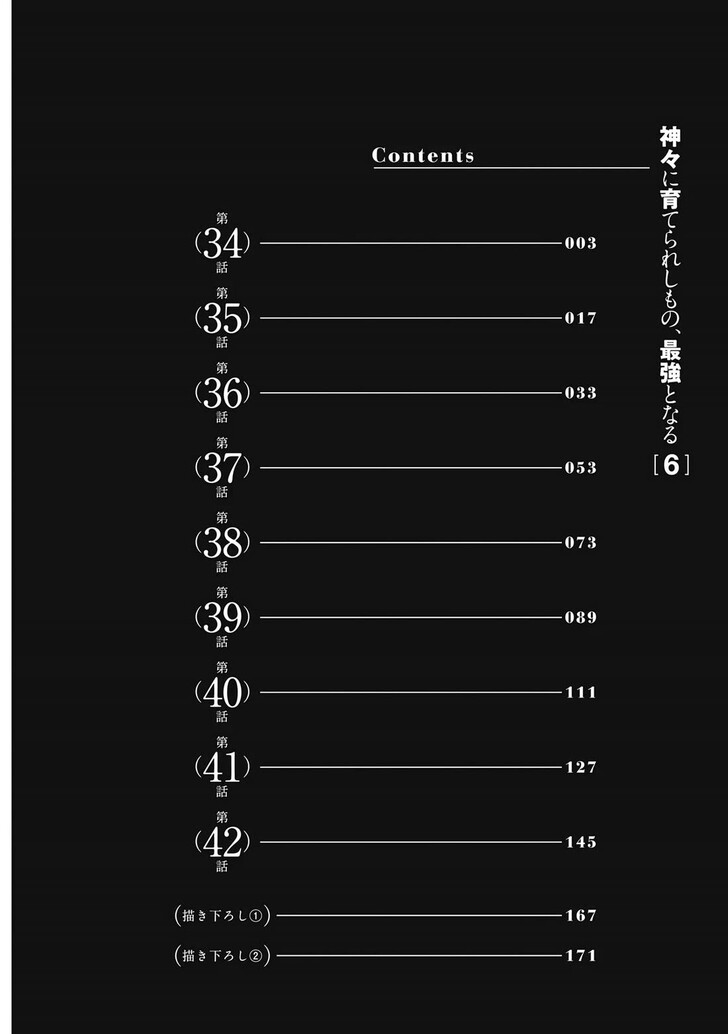 神々に育てられしもの、最強となる[6]

Contents

第(34)話 003

第(35)話 017

第(36)話 033

第(37)話 053

第(38)話 073

第(39)話 089

第(40)話 111

第(41)話 127

第(42)話 145

(描き下ろし①) 167

(描き下ろし②) 171